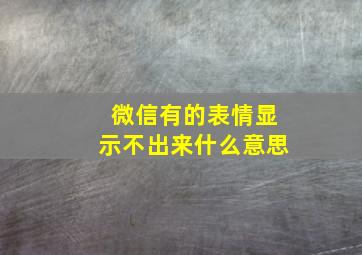 微信有的表情显示不出来什么意思